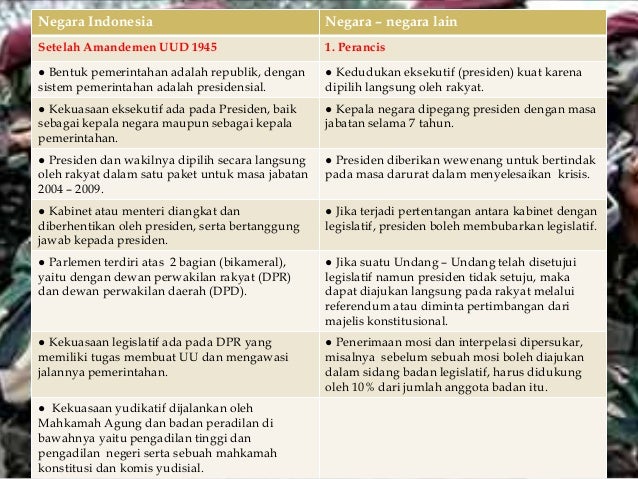 | Negara Indonesia | Negara – negara lain |
|---|---|
| Setelah Amandemen UUD 1945 | 1. Perancis |
| ● Bentuk pemerintahan adalah republik, dengan sistem pemerintahan adalah presidensial. | ● Kedudukan eksekutif (presiden) kuat karena dipilih langsung oleh rakyat. |
| ● Kekuasaan eksekutif ada pada Presiden, baik sebagai kepala negara maupun sebagai kepala pemerintahan. | ● Kepala negara dipegang presiden dengan masa jabatan selama 7 tahun. |
| ● Presiden dan wakilnya dipilih secara langsung oleh rakyat dalam satu paket untuk masa jabatan 2004 – 2009. | ● Presiden diberikan wewenang untuk bertindak pada masa darurat dalam menyelesaikan krisis. |
| ● Kabinet atau menteri diangkat dan diberhentikan oleh presiden, serta bertanggung jawab kepada presiden. | ● Jika terjadi pertentangan antara kabinet dengan legislatif, presiden boleh membubarkan legislatif. |
| ● Parlemen terdiri atas 2 bagian (bikameral), yaitu dengan dewan perwakilan rakyat (DPR) dan dewan perwakilan daerah (DPD). | ● Jika suatu Undang – Undang telah disetujui legislatif namun presiden tidak setuju, maka dapat diajukan langsung pada rakyat melalui referendum atau diminta pertimbangan dari majelis konstitusional. |
| ● Kekuasaan legislatif ada pada DPR yang memiliki tugas membuat UU dan mengawasi jalannya pemerintahan. | ● Penerimaan mosi dan interpelasi dipersukar, misalnya sebelum sebuah mosi boleh diajukan dalam sidang badan legislatif, harus didukung oleh 10% dari jumlah anggota badan itu. |
| ● Kekuasaan yudikatif dijalankan oleh Mahkamah Agung dan badan peradilan di bawahnya yaitu pengadilan tinggi dan pengadilan negeri serta sebuah mahkamah konstitusi dan komis yudisial. | |